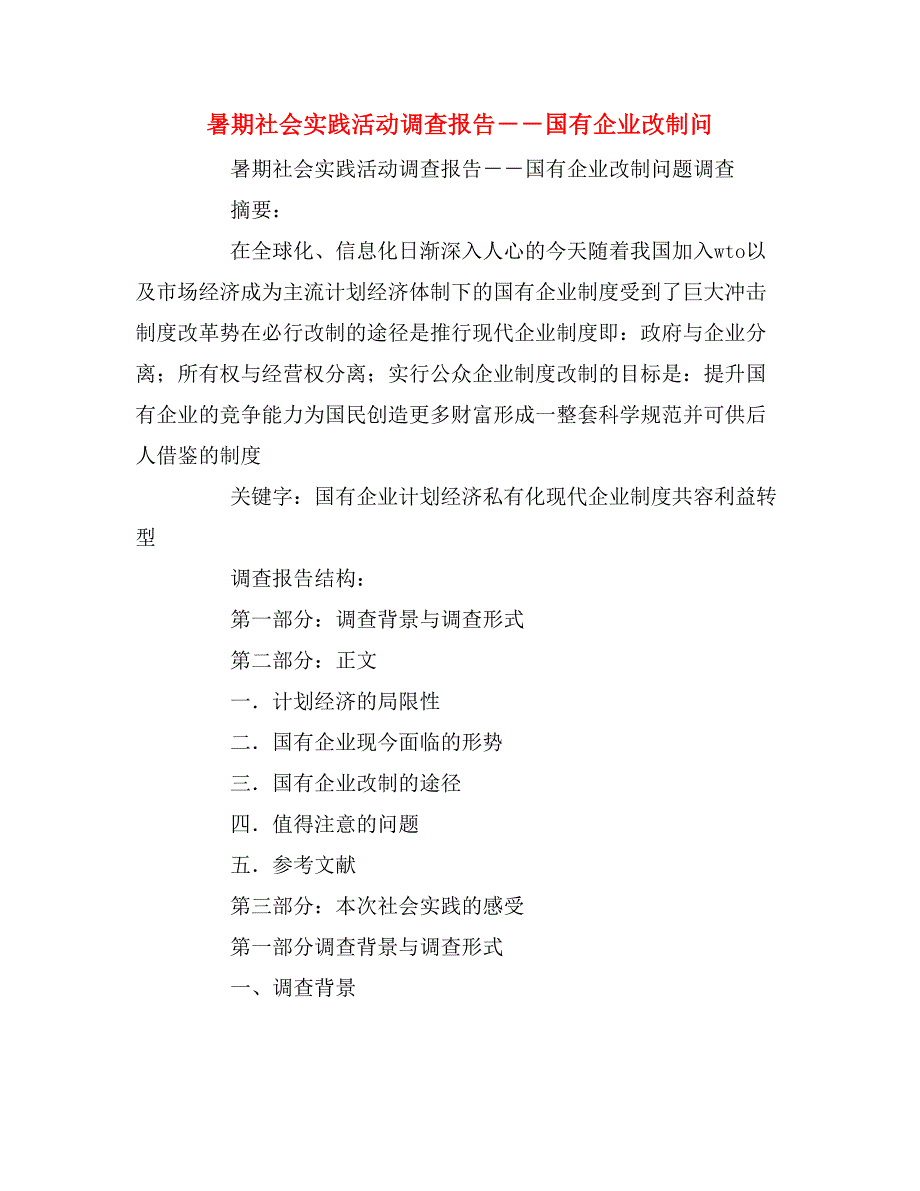 暑期社会实践活动调查报告－－国有企业改制问

暑期社会实践活动调查报告－－国有企业改制问题调查

摘要：

在全球化、信息化日渐深入人心的今天随着我国加入wto以及市场经济成为主流计划经济体制下的国有企业制度受到了巨大冲击制度改革势在必行改制的途径是推行现代企业制度即：政府与企业分离；所有权与经营权分离；实行公众企业制度改制的目标是：提升国有企业的竞争能力为国民创造更多财富形成一整套科学规范并可供后人借鉴的制度

关键字：国有企业计划经济私有化现代企业制度共容利益转型

调查报告结构：

第一部分：调查背景与调查形式

第二部分：正文

一．计划经济的局限性

二．国有企业现今面临的形势

三．国有企业改制的途径

四．值得注意的问题

五．参考文献

第三部分：本次社会实践的感受

第一部分调查背景与调查形式

一、调查背景